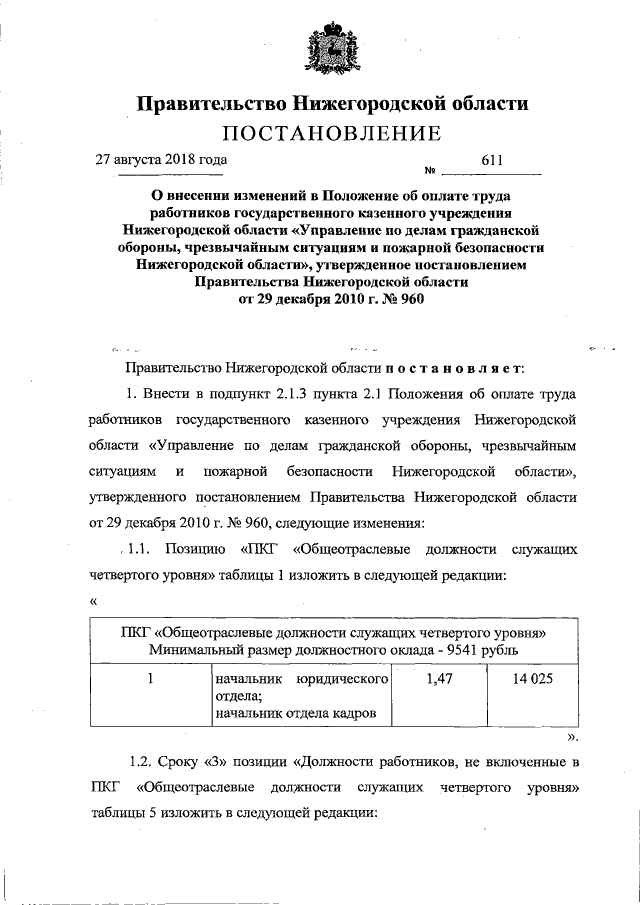 Правительство Нижегородской области
ПОСТАНОВЛЕНИЕ

27 августа 2018 года № 611

О внесении изменений в Положение об оплате труда работников государственного казенного учреждения Нижегородской области «Управление по делам гражданской обороны, чрезвычайным ситуациям и пожарной безопасности Нижегородской области», утвержденное постановлением Правительства Нижегородской области от 29 декабря 2010 г. № 960

Правительство Нижегородской области постановляет:

1. Внести в подпункт 2.1.3 пункта 2.1 Положения об оплате труда работников государственного казенного учреждения Нижегородской области «Управление по делам гражданской обороны, чрезвычайным ситуациям и пожарной безопасности Нижегородской области», утвержденного постановлением Правительства Нижегородской области от 29 декабря 2010 г. № 960, следующие изменения:

1.1. Позицию «ПКГ «Общеотраслевые должности служащих четвертого уровня» таблицы 1 изложить в следующей редакции:

«

| ПКГ «Общеотраслевые должности служащих четвертого уровня» Минимальный размер должностного оклада - 9541 рубль | | | |
|---|---|---|---|
| 1 | начальник юридического отдела; начальник отдела кадров | 1,47 | 14 025 |

».

1.2. Сроку «3» позиции «Должности работников, не включенные в ПКГ «Общеотраслевые должности служащих четвертого уровня» таблицы 5 изложить в следующей редакции: